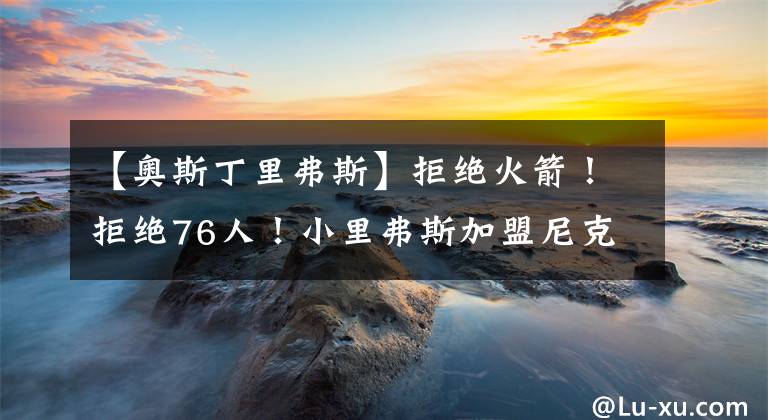 【奥斯丁里弗斯】拒绝火箭！拒绝76人！小里弗斯加盟尼克

@Lu-xu.com